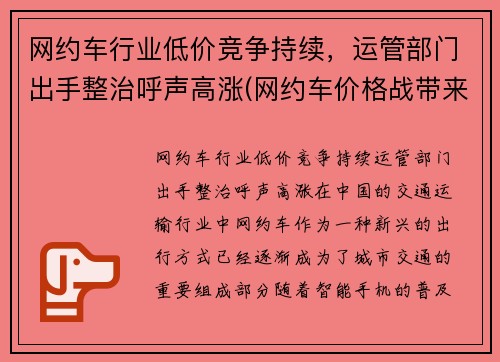 网约车行业低价竞争持续，运管部门出手整治呼声高涨(网约车价格战带来

网约车行业低价竞争持续运管部门出手整治呼声高涨在中国的交通运输行业中网约车作为一种新兴的出行方式已经逐渐成为了城市交通的重要组成部分随着智能手机的普及